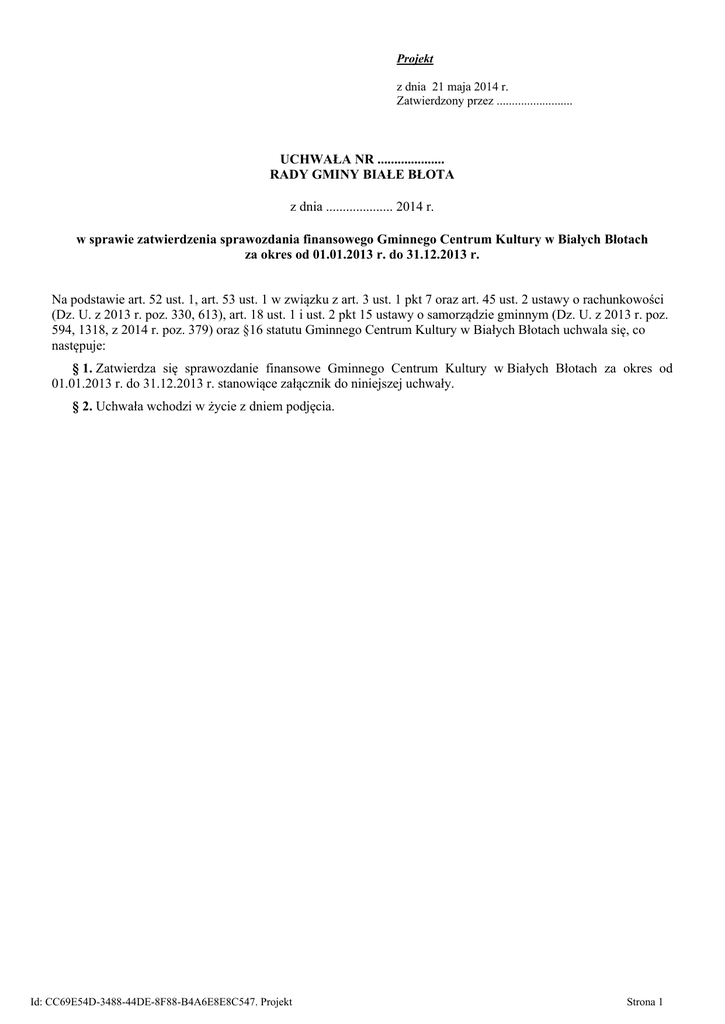 Projekt

z dnia 21 maja 2014 r.
Zatwierdzony przez .........................

UCHWAŁA NR ....................
RADY GMINY BIAŁE BŁOTA

z dnia .................... 2014 r.

w sprawie zatwierdzenia sprawozdania finansowego Gminnego Centrum Kultury w Białych Błotach za okres od 01.01.2013 r. do 31.12.2013 r.

Na podstawie art. 52 ust. 1, art. 53 ust. 1 w związku z art. 3 ust. 1 pkt 7 oraz art. 45 ust. 2 ustawy o rachunkowości (Dz. U. z 2013 r. poz. 330, 613), art. 18 ust. 1 i ust. 2 pkt 15 ustawy o samorządzie gminnym (Dz. U. z 2013 r. poz. 594, 1318, z 2014 r. poz. 379) oraz §16 statutu Gminnego Centrum Kultury w Białych Błotach uchwala się, co następuje:

§ 1. Zatwierdza się sprawozdanie finansowe Gminnego Centrum Kultury w Białych Błotach za okres od 01.01.2013 r. do 31.12.2013 r. stanowiące załącznik do niniejszej uchwały.

§ 2. Uchwała wchodzi w życie z dniem podjęcia.

Id: CC69E54D-3488-44DE-8F88-B4A6E8E8C547. Projekt

Strona 1